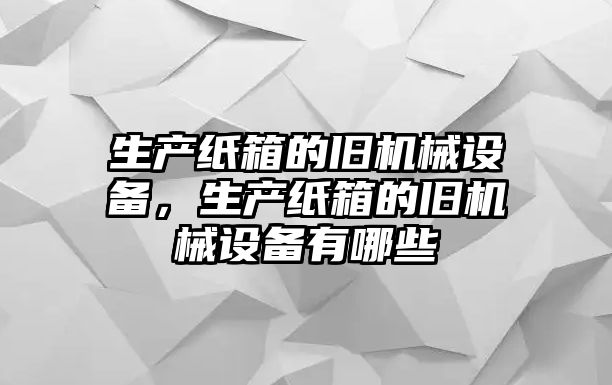 生产纸箱的旧机械设备，生产纸箱的旧机械设备有哪些